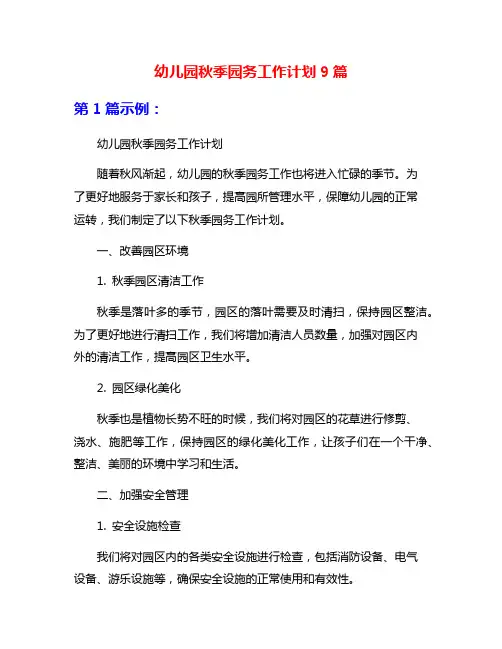 幼儿园秋季园务工作计划 9 篇

第 1 篇示例：

幼儿园秋季园务工作计划

随着秋风渐起，幼儿园的秋季园务工作也将进入忙碌的季节。为了更好地服务于家长和孩子，提高园所管理水平，保障幼儿园的正常运转，我们制定了以下秋季园务工作计划。

一、改善园区环境

1. 秋季园区清洁工作

秋季是落叶多的季节，园区的落叶需要及时清扫，保持园区整洁。为了更好地进行清扫工作，我们将增加清洁人员数量，加强对园区内外的清洁工作，提高园区卫生水平。

2. 园区绿化美化

秋季也是植物长势不旺的时候，我们将对园区的花草进行修剪、浇水、施肥等工作，保持园区的绿化美化工作，让孩子们在一个干净、整洁、美丽的环境中学习和生活。

二、加强安全管理

1. 安全设施检查

我们将对园区内的各类安全设施进行检查，包括消防设备、电气设备、游乐设施等，确保安全设施的正常使用和有效性。